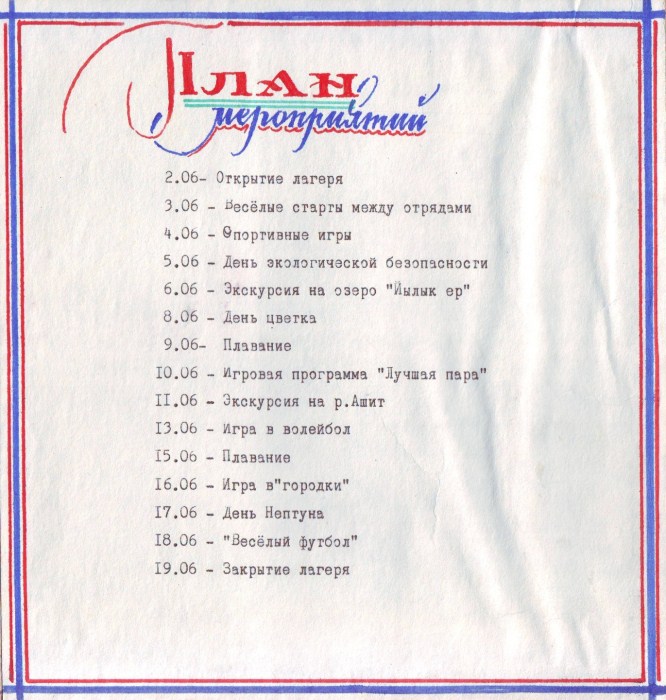 План мероприятий

2.06- Открытие лагеря
3.06 - Весёлые старты между отрядами
4.06 - Спортивные игры
5.06 - День экологической безопасности
6.06 - Экскурсия на озеро "Йылык ер"
8.06 - День цветка
9.06- Плавание
I0.06 - Игровая программа "Лучшая пара"
II.06 - Экскурсия на р.Ашит
I3.06 - Игра в волейбол
I5.06 - Плавание
I6.06 - Игра в"городки"
I7.06 - День Нептуна
I8.06 - "Весёлый футбол"
I9.06 - Закрытие лагеря